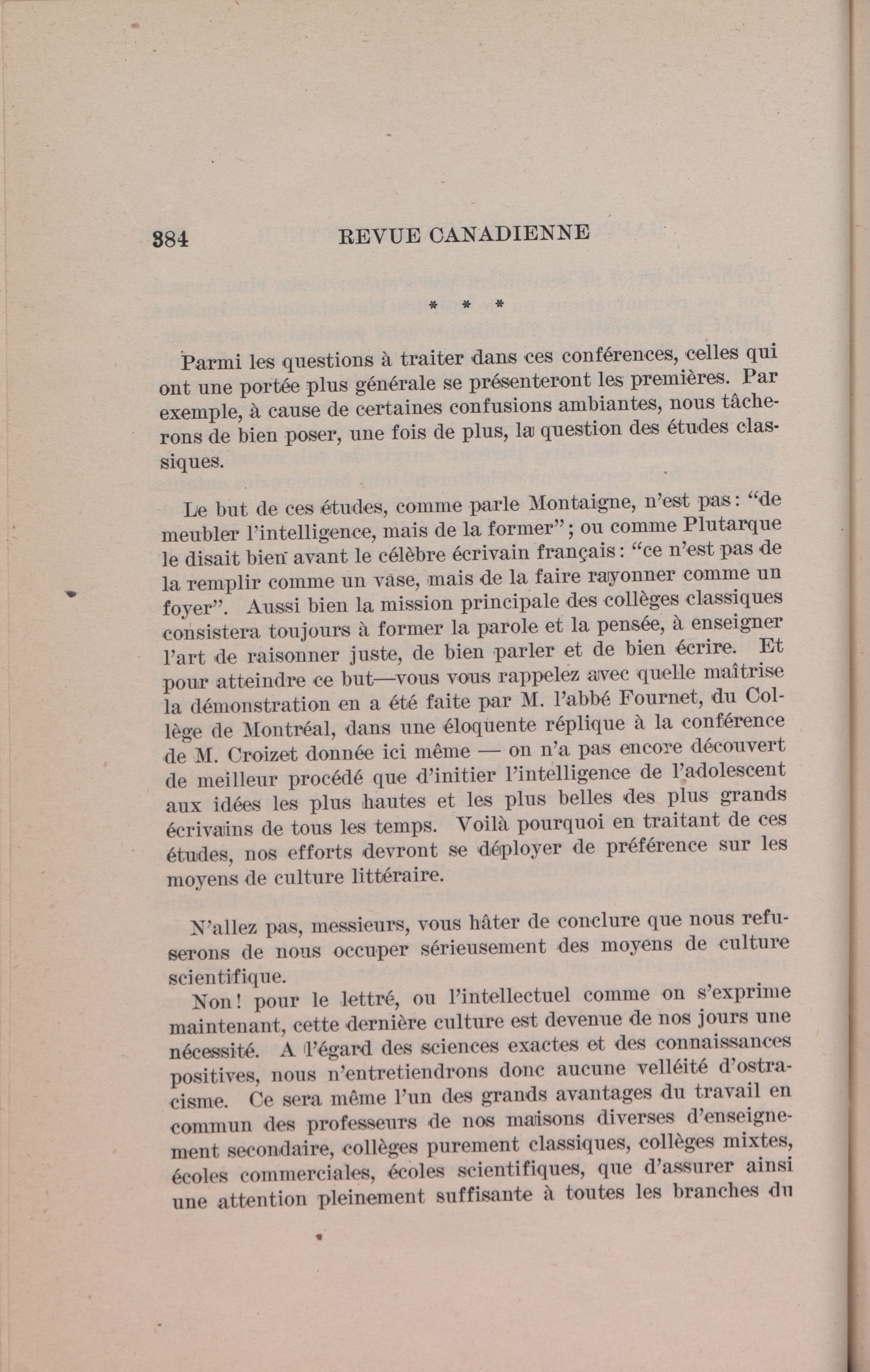 384 REVUE CANADIENNE

* * *

Parmi les questions à traiter dans ces conférences, celles qui ont une portée plus générale se présenteront les premières. Par exemple, à cause de certaines confusions ambiantes, nous tâcherons de bien poser, une fois de plus, la question des études classiques.

Le but de ces études, comme parle Montaigne, n'est pas: "de meubler l'intelligence, mais de la former"; ou comme Plutarque le disait bien avant le célèbre écrivain français: "ce n'est pas de la remplir comme un vase, mais de la faire rayonner comme un foyer". Aussi bien la mission principale des collèges classiques consistera toujours à former la parole et la pensée, à enseigner l'art de raisonner juste, de bien parler et de bien écrire. Et pour atteindre ce but—vous vous rappelez avec quelle maîtrise la démonstration en a été faite par M. l'abbé Fournet, du Collège de Montréal, dans une éloquente réplique à la conférence de M. Croizet donnée ici même — on n'a pas encore découvert de meilleur procédé que d'initier l'intelligence de l'adolescent aux idées les plus hautes et les plus belles des plus grands écrivains de tous les temps. Voilà pourquoi en traitant de ces études, nos efforts devront se déployer de préférence sur les moyens de culture littéraire.

N'allez pas, messieurs, vous hâter de conclure que nous refuserons de nous occuper sérieusement des moyens de culture scientifique.

Non! pour le lettré, ou l'intellectuel comme on s'exprime maintenant, cette dernière culture est devenue de nos jours une nécessité. A l'égard des sciences exactes et des connaissances positives, nous n'entretiendrons donc aucune velléité d'ostracisme. Ce sera même l'un des grands avantages du travail en commun des professeurs de nos maisons diverses d'enseignement secondaire, collèges purement classiques, collèges mixtes, écoles commerciales, écoles scientifiques, que d'assurer ainsi une attention pleinement suffisante à toutes les branches du